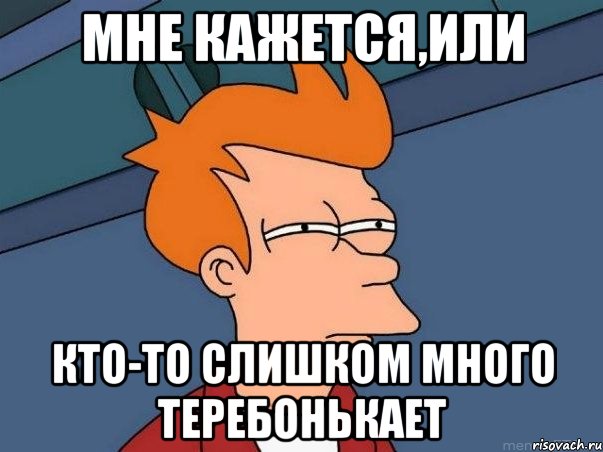 МНЕ КАЖЕТСЯ,ИЛИ

КТО-ТО СЛИШКОМ МНОГО ТЕРЕБОНЬКАЕТ

risovach.ru